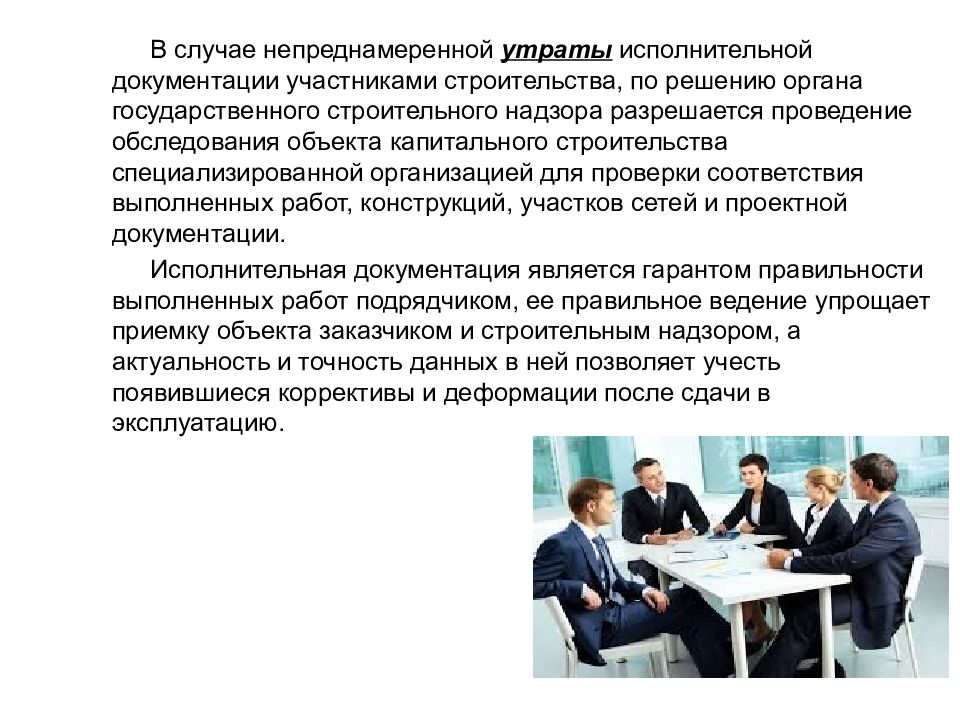 В случае непреднамеренной утраты исполнительной документации участниками строительства, по решению органа государственного строительного надзора разрешается проведение обследования объекта капитального строительства специализированной организацией для проверки соответствия выполненных работ, конструкций, участков сетей и проектной документации.

Исполнительная документация является гарантом правильности выполненных работ подрядчиком, ее правильное ведение упрощает приемку объекта заказчиком и строительным надзором, а актуальность и точность данных в ней позволяет учесть появившиеся коррективы и деформации после сдачи в эксплуатацию.